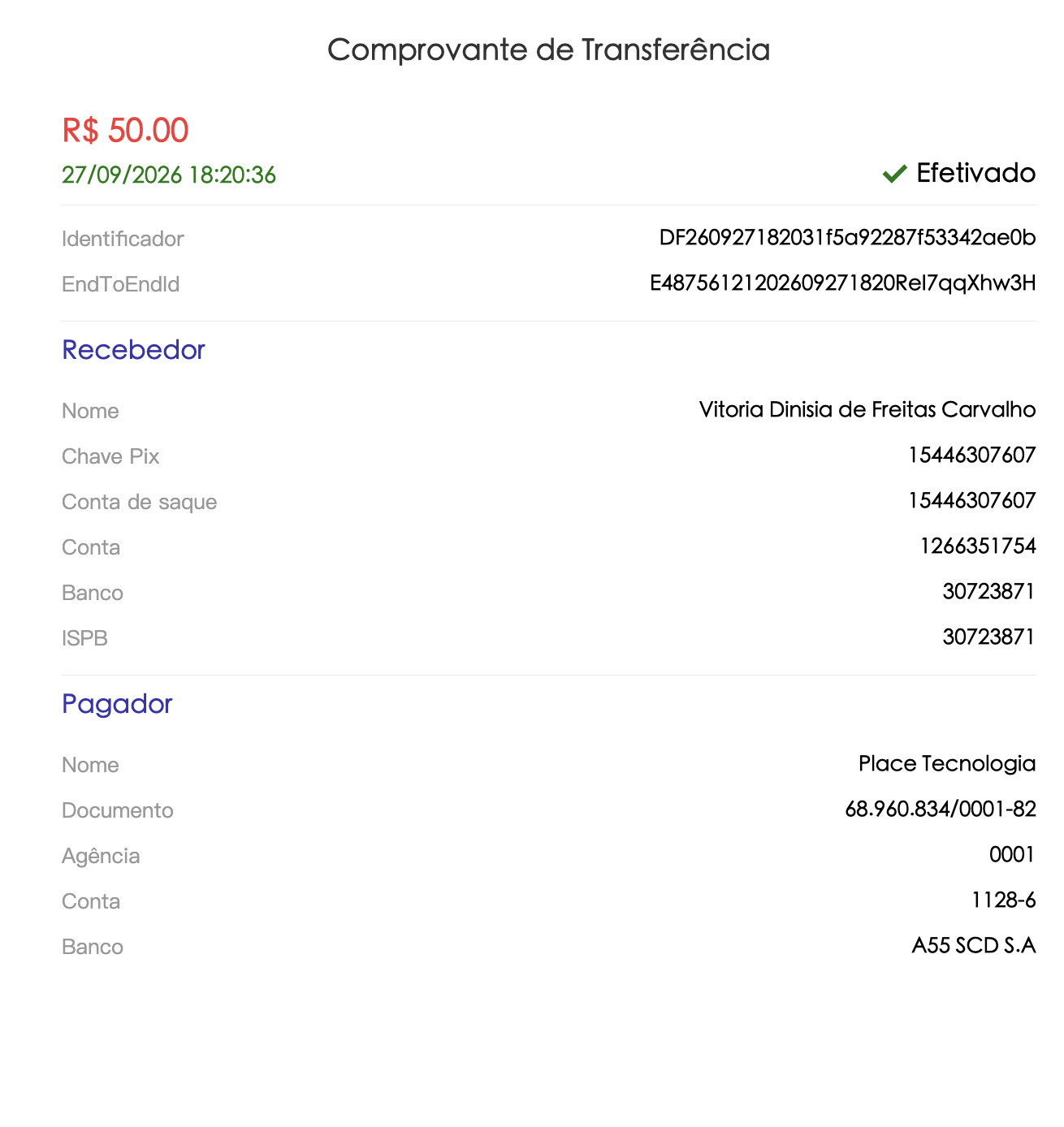 Comprovante de Transferência

R$ 50.00
27/09/2026 18:20:36
Efetivado

Identificador DF260927182031f5a92287f53342ae0b
EndToEndId E48756121202609271820Rel7qqXhw3H

Recebedor

Nome Vitoria Dinisia de Freitas Carvalho
Chave Pix 15446307607
Conta de saque 15446307607
Conta 1266351754
Banco 30723871
ISPB 30723871

Pagador

Nome Place Tecnologia
Documento 68.960.834/0001-82
Agência 0001
Conta 1128-6
Banco A55 SCD S.A